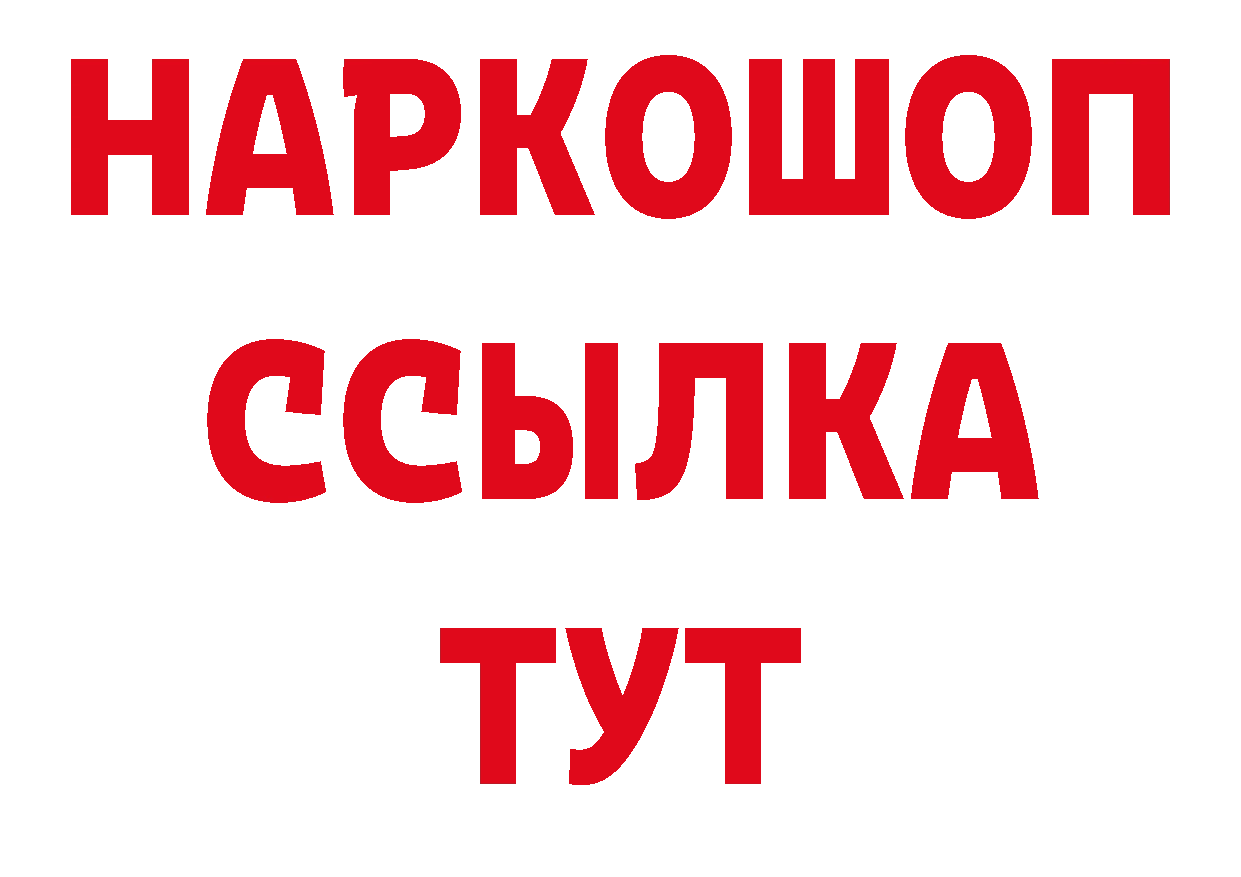 НАРКОШОП
ССЫЛКА
ТУТ